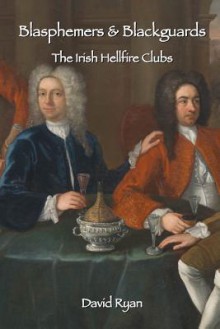 Blasphemers & Blackguards

The Irish Hellfire Clubs

David Ryan